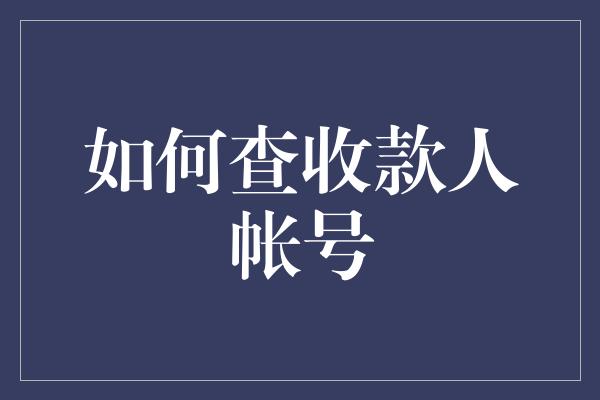 如何查收款人帐号